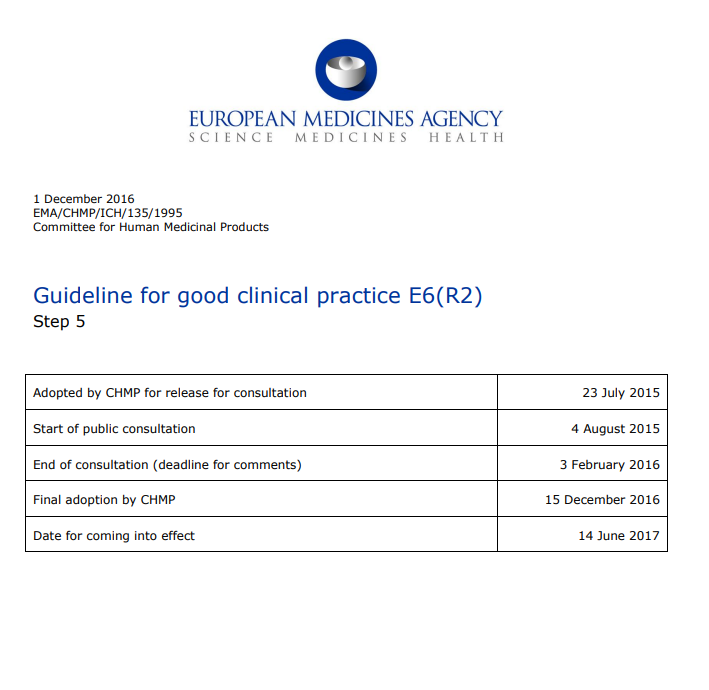 EUROPEAN MEDICINES AGENCY
SCIENCE MEDICINES HEALTH

1 December 2016
EMA/CHMP/ICH/135/1995
Committee for Human Medicinal Products

Guideline for good clinical practice E6(R2)
Step 5

| | |
|---|---|
| Adopted by CHMP for release for consultation | 23 July 2015 |
| Start of public consultation | 4 August 2015 |
| End of consultation (deadline for comments) | 3 February 2016 |
| Final adoption by CHMP | 15 December 2016 |
| Date for coming into effect | 14 June 2017 |